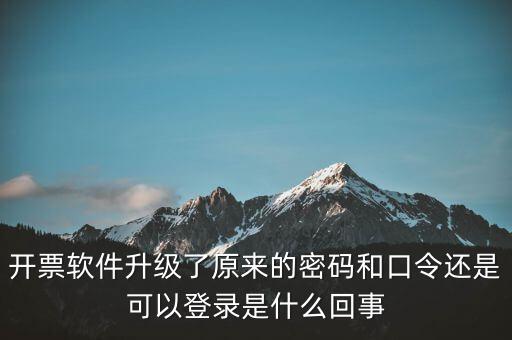 开票软件升级了原来的密码和口令还是可以登录是什么回事